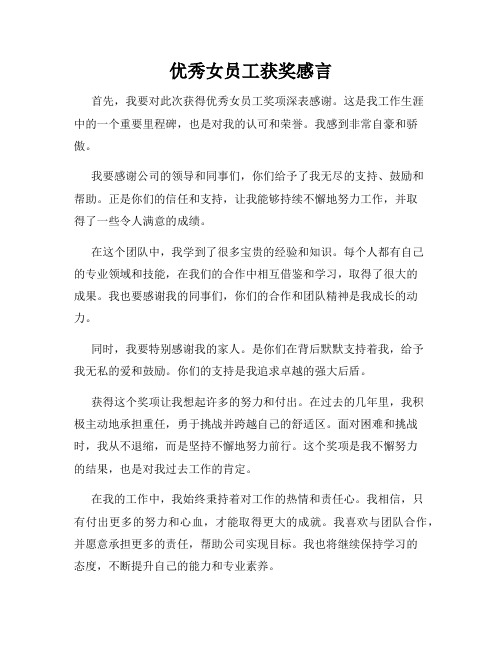 优秀女员工获奖感言

首先，我要对此次获得优秀女员工奖项深表感谢。这是我工作生涯中的一个重要里程碑，也是对我的认可和荣誉。我感到非常自豪和骄傲。

我要感谢公司的领导和同事们，你们给予了我无尽的支持、鼓励和帮助。正是你们的信任和支持，让我能够持续不懈地努力工作，并取得了一些令人满意的成绩。

在这个团队中，我学到了很多宝贵的经验和知识。每个人都有自己的专业领域和技能，在我们的合作中相互借鉴和学习，取得了很大的成果。我也要感谢我的同事们，你们的合作和团队精神是我成长的动力。

同时，我要特别感谢我的家人。是你们在背后默默支持着我，给予我无私的爱和鼓励。你们的支持是我追求卓越的强大后盾。

获得这个奖项让我想起许多的努力和付出。在过去的几年里，我积极主动地承担重任，勇于挑战并跨越自己的舒适区。面对困难和挑战时，我从不退缩，而是坚持不懈地努力前行。这个奖项是我不懈努力的结果，也是对我过去工作的肯定。

在我的工作中，我始终秉持着对工作的热情和责任心。我相信，只有付出更多的努力和心血，才能取得更大的成就。我喜欢与团队合作，并愿意承担更多的责任，帮助公司实现目标。我也将继续保持学习的态度，不断提升自己的能力和专业素养。